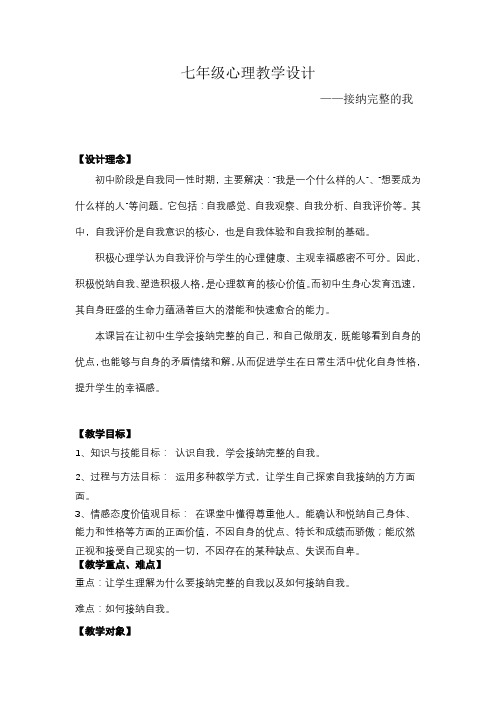 七年级心理教学设计

——接纳完整的我

【设计理念】

初中阶段是自我同一性时期，主要解决："我是一个什么样的人"、"想要成为什么样的人"等问题。它包括：自我感觉、自我观察、自我分析、自我评价等。其中，自我评价是自我意识的核心，也是自我体验和自我控制的基础。

积极心理学认为自我评价与学生的心理健康、主观幸福感密不可分。因此，积极悦纳自我、塑造积极人格，是心理教育的核心价值。而初中生身心发育迅速，其自身旺盛的生命力蕴涵着巨大的潜能和快速愈合的能力。

本课旨在让初中生学会接纳完整的自己，和自己做朋友，既能够看到自身的优点，也能够与自身的矛盾情绪和解，从而促进学生在日常生活中优化自身性格，提升学生的幸福感。

【教学目标】

1、知识与技能目标： 认识自我，学会接纳完整的自我。

2、过程与方法目标： 运用多种教学方式，让学生自己探索自我接纳的方方面面。

3、情感态度价值观目标： 在课堂中懂得尊重他人。能确认和悦纳自己身体、能力和性格等方面的正面价值，不因自身的优点、特长和成绩而骄傲；能欣然正视和接受自己现实的一切，不因存在的某种缺点、失误而自卑。

【教学重点、难点】

重点：让学生理解为什么要接纳完整的自我以及如何接纳自我。

难点：如何接纳自我。

【教学对象】